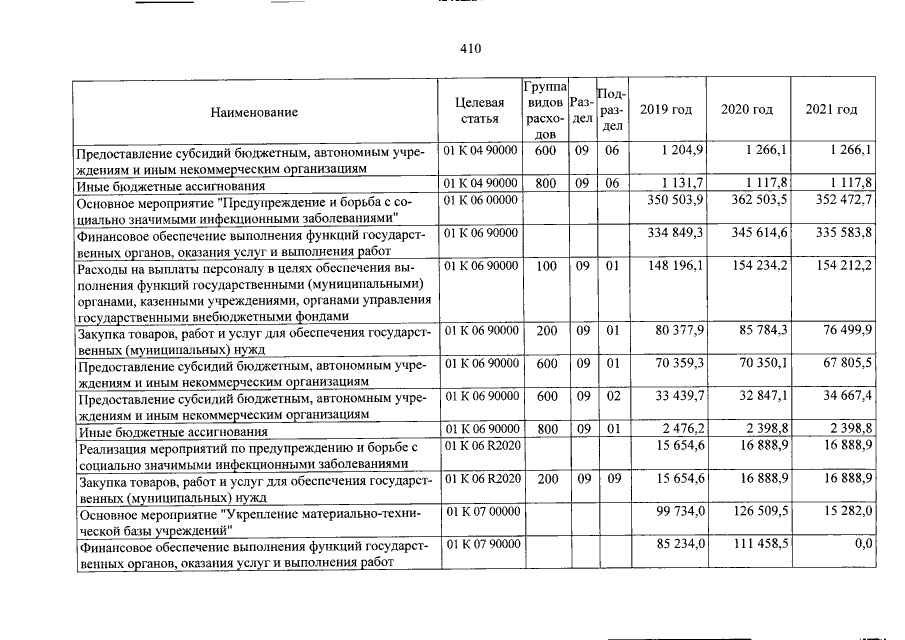 410

| Наименование | Целевая статья | Группа видов расходов | Раздел | Подраздел | 2019 год | 2020 год | 2021 год |
|---|---|---|---|---|---|---|---|
| Предоставление субсидий бюджетным, автономным учреждениям и иным некоммерческим организациям | 01 К 04 90000 | 600 | 09 | 06 | 1 204,9 | 1 266,1 | 1 266,1 |
| Иные бюджетные ассигнования | 01 К 04 90000 | 800 | 09 | 06 | 1 131,7 | 1 117,8 | 1 117,8 |
| Основное мероприятие "Предупреждение и борьба с социально значимыми инфекционными заболеваниями" | 01 К 06 00000 | | | | 350 503,9 | 362 503,5 | 352 472,7 |
| Финансовое обеспечение выполнения функций государственных органов, оказания услуг и выполнения работ | 01 К 06 90000 | | | | 334 849,3 | 345 614,6 | 335 583,8 |
| Расходы на выплаты персоналу в целях обеспечения выполнения функций государственными (муниципальными) органами, казенными учреждениями, органами управления государственными внебюджетными фондами | 01 К 06 90000 | 100 | 09 | 01 | 148 196,1 | 154 234,2 | 154 212,2 |
| Закупка товаров, работ и услуг для обеспечения государственных (муниципальных) нужд | 01 К 06 90000 | 200 | 09 | 01 | 80 377,9 | 85 784,3 | 76 499,9 |
| Предоставление субсидий бюджетным, автономным учреждениям и иным некоммерческим организациям | 01 К 06 90000 | 600 | 09 | 01 | 70 359,3 | 70 350,1 | 67 805,5 |
| Предоставление субсидий бюджетным, автономным учреждениям и иным некоммерческим организациям | 01 К 06 90000 | 600 | 09 | 02 | 33 439,7 | 32 847,1 | 34 667,4 |
| Иные бюджетные ассигнования | 01 К 06 90000 | 800 | 09 | 01 | 2 476,2 | 2 398,8 | 2 398,8 |
| Реализация мероприятий по предупреждению и борьбе с социально значимыми инфекционными заболеваниями | 01 К 06 R2020 | | | | 15 654,6 | 16 888,9 | 16 888,9 |
| Закупка товаров, работ и услуг для обеспечения государственных (муниципальных) нужд | 01 К 06 R2020 | 200 | 09 | 09 | 15 654,6 | 16 888,9 | 16 888,9 |
| Основное мероприятие "Укрепление материально-технической базы учреждений" | 01 К 07 00000 | | | | 99 734,0 | 126 509,5 | 15 282,0 |
| Финансовое обеспечение выполнения функций государственных органов, оказания услуг и выполнения работ | 01 К 07 90000 | | | | 85 234,0 | 111 458,5 | 0,0 |